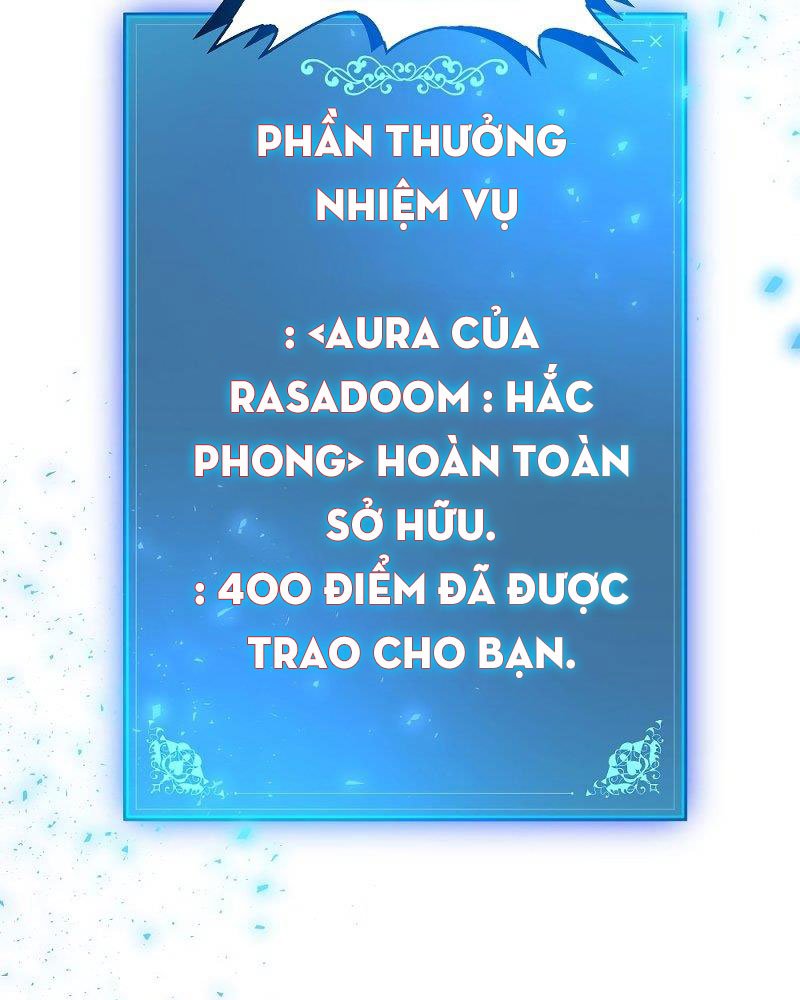 PHẦN THƯỞNG NHIỆM VỤ

: <AURA CỦA RASADOOM : HẮC PHONG> HOÀN TOÀN SỞ HỮU.
: 400 ĐIỂM ĐÃ ĐƯỢC TRAO CHO BẠN.